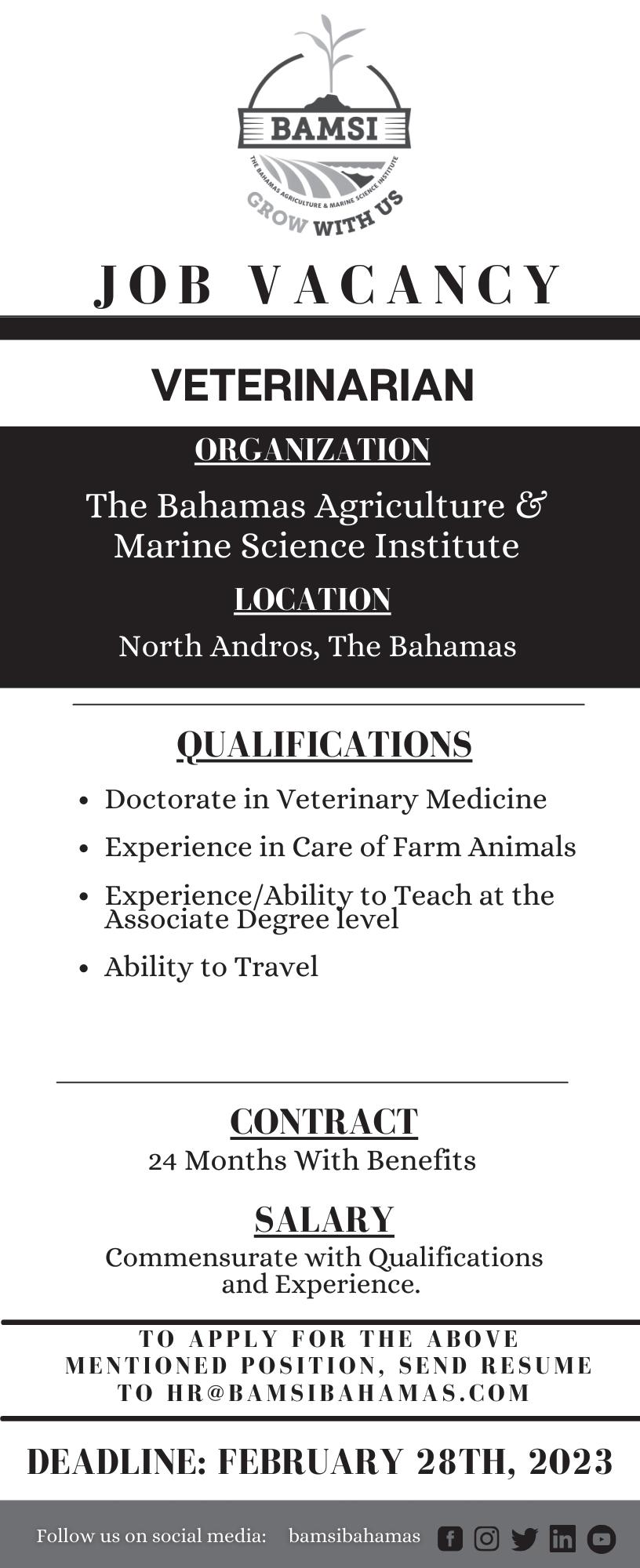 BAMSI
THE BAHAMAS AGRICULTURE & MARINE SCIENCE INSTITUTE
GROW WITH US

JOB VACANCY

VETERINARIAN

ORGANIZATION
The Bahamas Agriculture & Marine Science Institute

LOCATION
North Andros, The Bahamas

QUALIFICATIONS

• Doctorate in Veterinary Medicine
• Experience in Care of Farm Animals
• Experience/Ability to Teach at the Associate Degree level
• Ability to Travel

CONTRACT
24 Months With Benefits

SALARY
Commensurate with Qualifications and Experience.

TO APPLY FOR THE ABOVE MENTIONED POSITION, SEND RESUME TO HR@BAMSIBAHAMAS.COM

DEADLINE: FEBRUARY 28TH, 2023

Follow us on social media: bamsibahamas